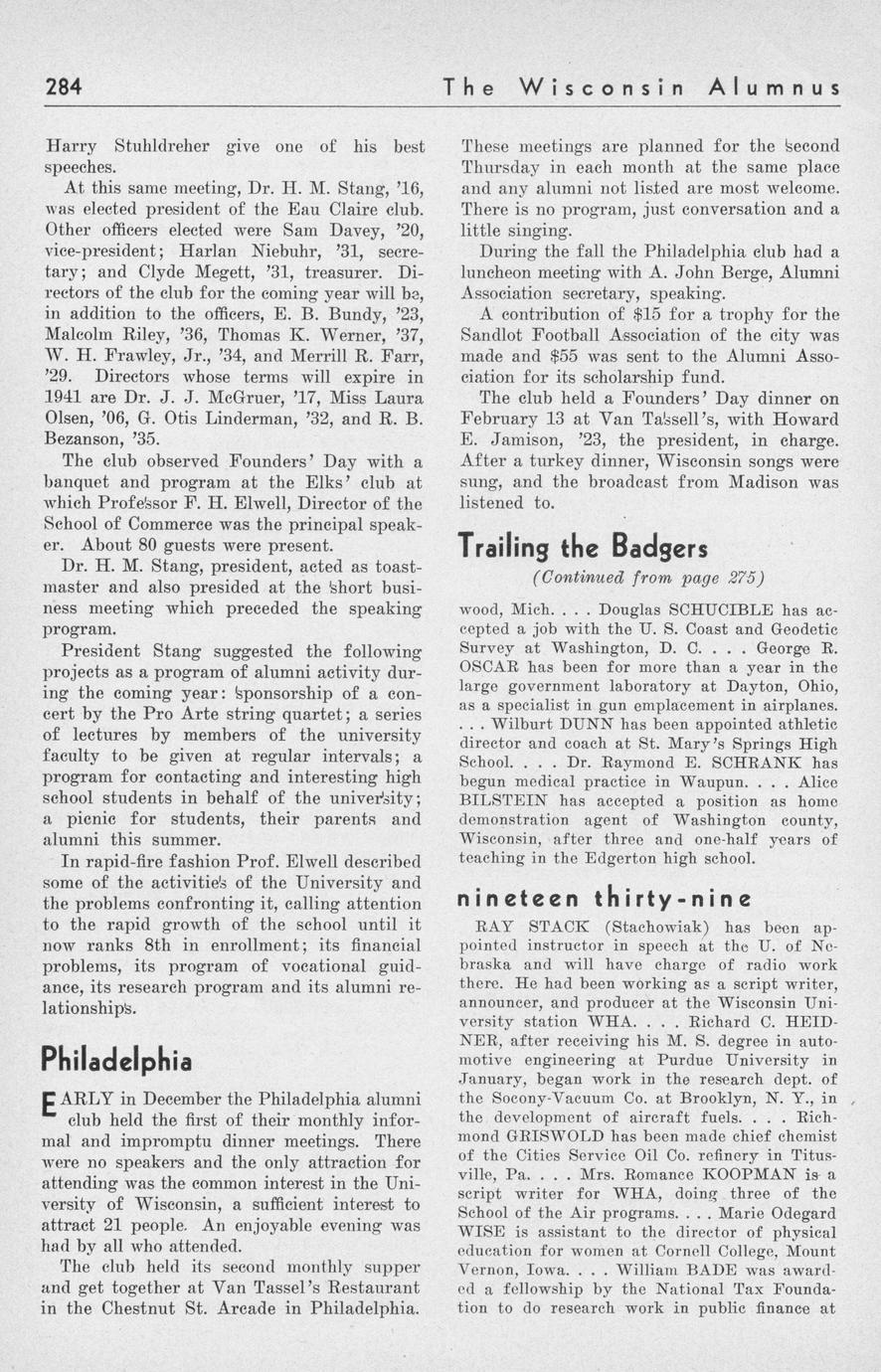 284 The Wisconsin Alumnus

Harry Stuhldreher give one of his best speeches.

At this same meeting, Dr. H. M. Stang, '16, was elected president of the Eau Claire club. Other officers elected were Sam Davey, '20, vice-president; Harlan Niebuhr, '31, secretary; and Clyde Megett, '31, treasurer. Directors of the club for the coming year will be, in addition to the officers, E. B. Bundy, '23, Malcolm Riley, '36, Thomas K. Werner, '37, W. H. Frawley, Jr., '34, and Merrill R. Farr, '29. Directors whose terms will expire in 1941 are Dr. J. J. McGruer, '17, Miss Laura Olsen, '06, G. Otis Linderman, '32, and R. B. Bezanson, '35.

The club observed Founders' Day with a banquet and program at the Elks' club at which Professor F. H. Elwell, Director of the School of Commerce was the principal speaker. About 80 guests were present.

Dr. H. M. Stang, president, acted as toastmaster and also presided at the short business meeting which preceded the speaking program.

President Stang suggested the following projects as a program of alumni activity during the coming year: sponsorship of a concert by the Pro Arte string quartet; a series of lectures by members of the university faculty to be given at regular intervals; a program for contacting and interesting high school students in behalf of the university; a picnic for students, their parents and alumni this summer.

In rapid-fire fashion Prof. Elwell described some of the activities of the University and the problems confronting it, calling attention to the rapid growth of the school until it now ranks 8th in enrollment; its financial problems, its program of vocational guidance, its research program and its alumni relationships.

Philadelphia

EARLY in December the Philadelphia alumni club held the first of their monthly informal and impromptu dinner meetings. There were no speakers and the only attraction for attending was the common interest in the University of Wisconsin, a sufficient interest to attract 21 people. An enjoyable evening was had by all who attended.

The club held its second monthly supper and get together at Van Tassel's Restaurant in the Chestnut St. Arcade in Philadelphia. These meetings are planned for the second Thursday in each month at the same place and any alumni not listed are most welcome. There is no program, just conversation and a little singing.

During the fall the Philadelphia club had a luncheon meeting with A. John Berge, Alumni Association secretary, speaking.

A contribution of $15 for a trophy for the Sandlot Football Association of the city was made and $55 was sent to the Alumni Association for its scholarship fund.

The club held a Founders' Day dinner on February 13 at Van Tassell's, with Howard E. Jamison, '23, the president, in charge. After a turkey dinner, Wisconsin songs were sung, and the broadcast from Madison was listened to.

Trailing the Badgers

(Continued from page 275)

wood, Mich. . . . Douglas SCHUCIBLE has accepted a job with the U. S. Coast and Geodetic Survey at Washington, D. C. . . . George R. OSCAR has been for more than a year in the large government laboratory at Dayton, Ohio, as a specialist in gun emplacement in airplanes. . . . Wilburt DUNN has been appointed athletic director and coach at St. Mary's Springs High School. . . . Dr. Raymond E. SCHRANK has begun medical practice in Waupun. . . . Alice BILSTEIN has accepted a position as home demonstration agent of Washington county, Wisconsin, after three and one-half years of teaching in the Edgerton high school.

nineteen thirty-nine

RAY STACK (Stachowiak) has been appointed instructor in speech at the U. of Nebraska and will have charge of radio work there. He had been working as a script writer, announcer, and producer at the Wisconsin University station WHA. . . . Richard C. HEIDNER, after receiving his M. S. degree in automotive engineering at Purdue University in January, began work in the research dept. of the Socony-Vacuum Co. at Brooklyn, N. Y., in the development of aircraft fuels. . . . Richmond GRISWOLD has been made chief chemist of the Cities Service Oil Co. refinery in Titusville, Pa. . . . Mrs. Romance KOOPMAN is a script writer for WHA, doing three of the School of the Air programs. . . . Marie Odegard WISE is assistant to the director of physical education for women at Cornell College, Mount Vernon, Iowa. . . . William BADE was awarded a fellowship by the National Tax Foundation to do research work in public finance at